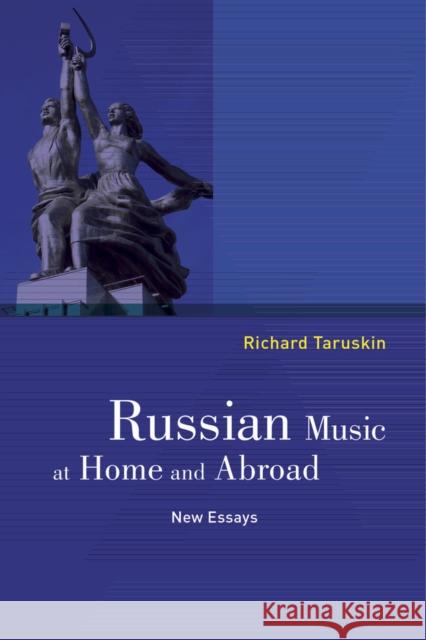 Richard Taruskin

Russian Music at Home and Abroad

New Essays